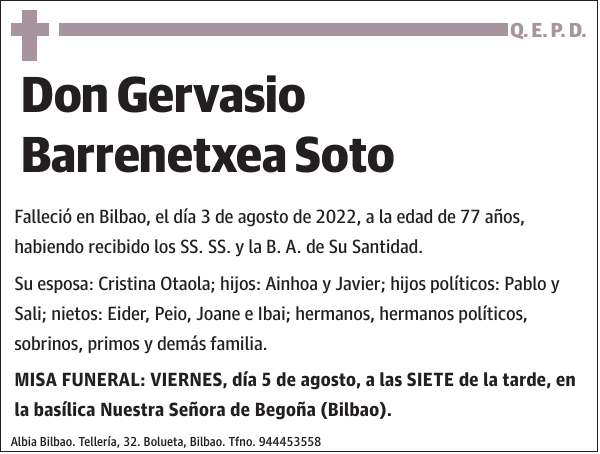 Q. E. P. D.

Don Gervasio Barrenetxea Soto

Falleció en Bilbao, el día 3 de agosto de 2022, a la edad de 77 años, habiendo recibido los SS. SS. y la B. A. de Su Santidad.

Su esposa: Cristina Otaola; hijos: Ainhoa y Javier; hijos políticos: Pablo y Sali; nietos: Eider, Peio, Joane e Ibai; hermanos, hermanos políticos, sobrinos, primos y demás familia.

MISA FUNERAL: VIERNES, día 5 de agosto, a las SIETE de la tarde, en la basílica Nuestra Señora de Begoña (Bilbao).

Albia Bilbao. Tellería, 32. Bolueta, Bilbao. Tfno. 944453558